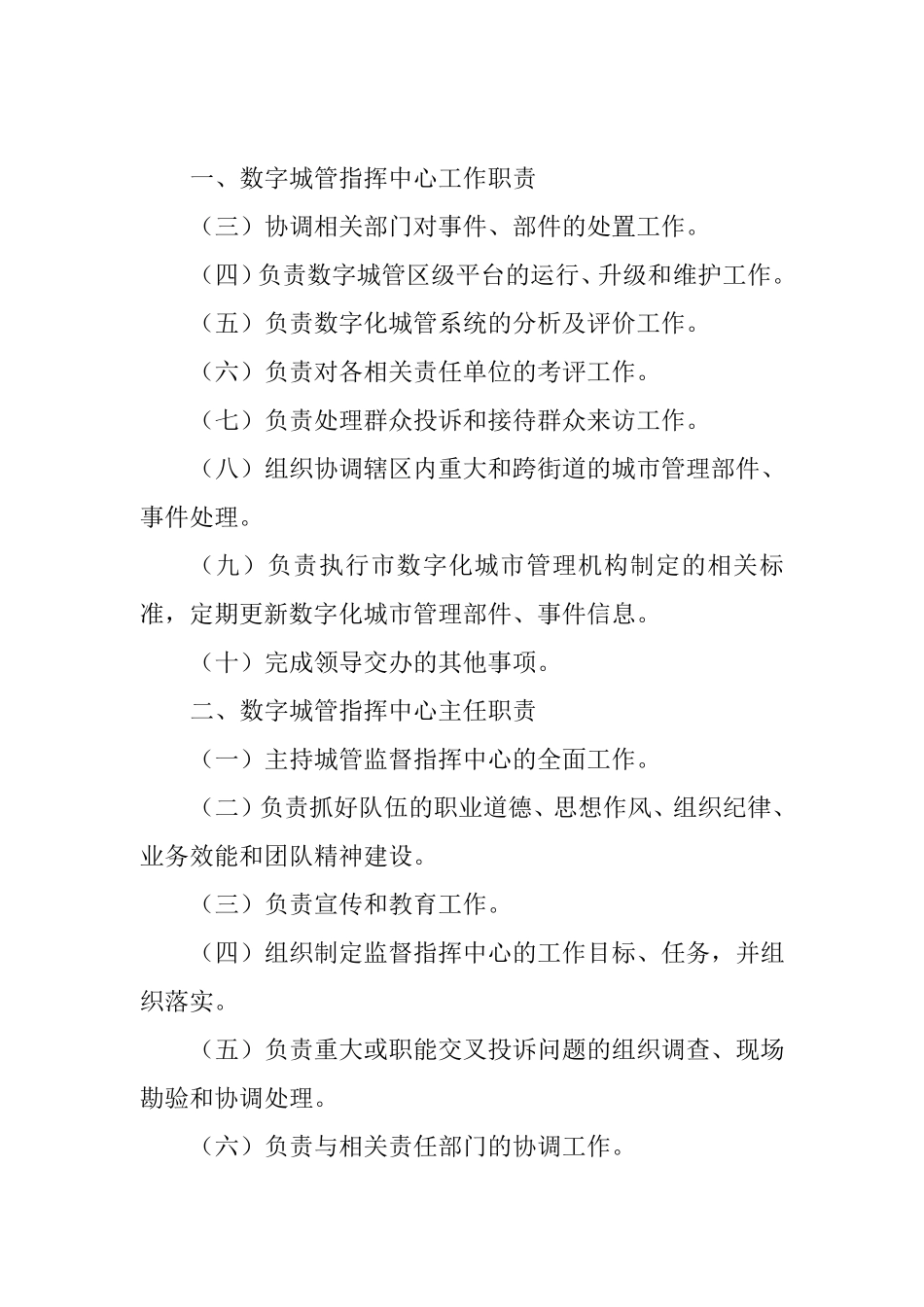 一、数字城管指挥中心工作职责

（三）协调相关部门对事件、部件的处置工作。

（四）负责数字城管区级平台的运行、升级和维护工作。

（五）负责数字化城管系统的分析及评价工作。

（六）负责对各相关责任单位的考评工作。

（七）负责处理群众投诉和接待群众来访工作。

（八）组织协调辖区内重大和跨街道的城市管理部件、事件处理。

（九）负责执行市数字化城市管理机构制定的相关标准，定期更新数字化城市管理部件、事件信息。

（十）完成领导交办的其他事项。

二、数字城管指挥中心主任职责

（一）主持城管监督指挥中心的全面工作。

（二）负责抓好队伍的职业道德、思想作风、组织纪律、业务效能和团队精神建设。

（三）负责宣传和教育工作。

（四）组织制定监督指挥中心的工作目标、任务，并组织落实。

（五）负责重大或职能交叉投诉问题的组织调查、现场勘验和协调处理。

（六）负责与相关责任部门的协调工作。